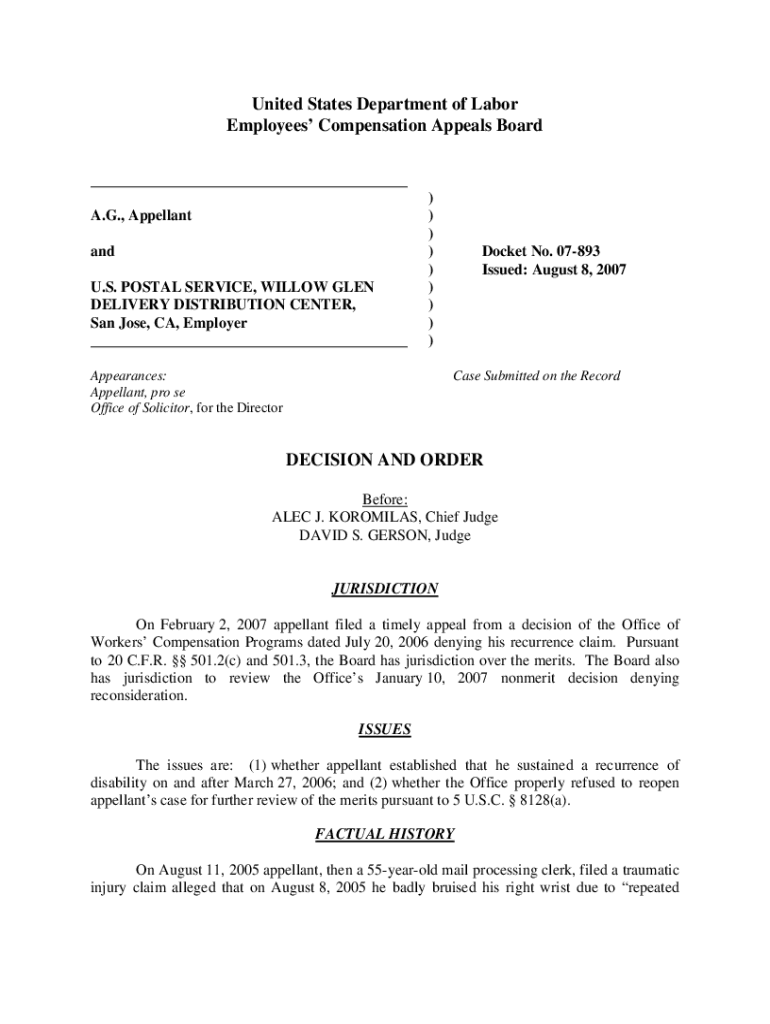 United States Department of Labor
Employees' Compensation Appeals Board

A.G., Appellant

and

U.S. POSTAL SERVICE, WILLOW GLEN DELIVERY DISTRIBUTION CENTER, San Jose, CA, Employer

)
)
)
)
)
)
)
)
)

Docket No. 07-893
Issued: August 8, 2007

Appearances:
Appellant, pro se
Office of Solicitor, for the Director

Case Submitted on the Record

DECISION AND ORDER

Before:
ALEC J. KOROMILAS, Chief Judge
DAVID S. GERSON, Judge

JURISDICTION

On February 2, 2007 appellant filed a timely appeal from a decision of the Office of Workers' Compensation Programs dated July 20, 2006 denying his recurrence claim. Pursuant to 20 C.F.R. §§ 501.2(c) and 501.3, the Board has jurisdiction over the merits. The Board also has jurisdiction to review the Office's January 10, 2007 nonmerit decision denying reconsideration.

ISSUES

The issues are: (1) whether appellant established that he sustained a recurrence of disability on and after March 27, 2006; and (2) whether the Office properly refused to reopen appellant's case for further review of the merits pursuant to 5 U.S.C. § 8128(a).

FACTUAL HISTORY

On August 11, 2005 appellant, then a 55-year-old mail processing clerk, filed a traumatic injury claim alleged that on August 8, 2005 he badly bruised his right wrist due to "repeated